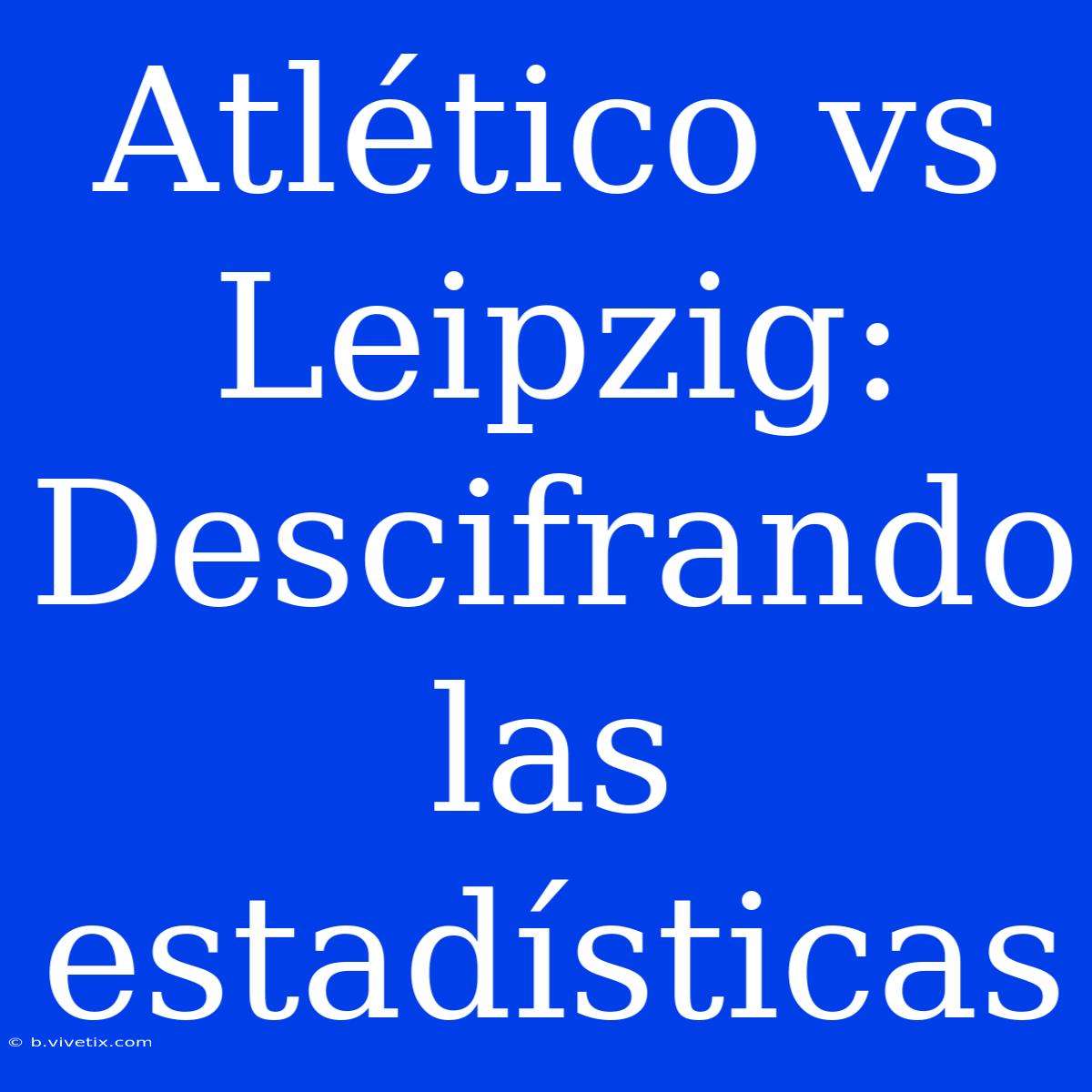 Atlético vs Leipzig: Descifrando las estadísticas

© b.vivetix.com